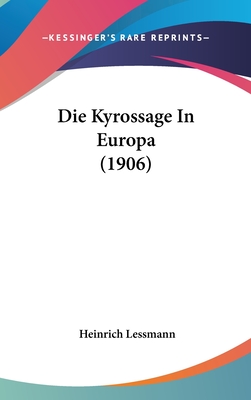 —KESSINGER'S RARE REPRINTS—

Die Kyrossage In Europa (1906)

Heinrich Lessmann